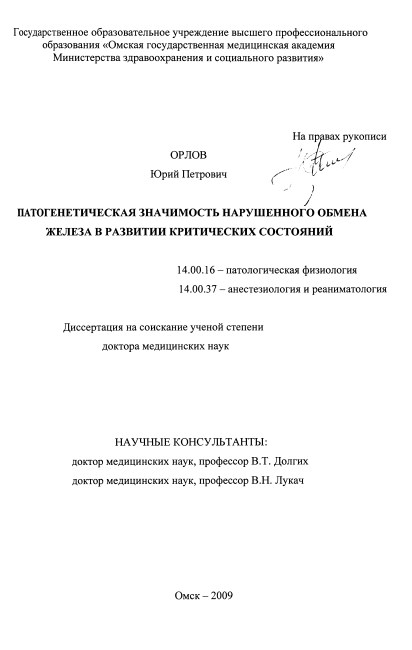 Государственное образовательное учреждение высшего профессионального образования «Омская государственная медицинская академия Министерства здравоохранения и социального развития»

На правах рукописи

ОРЛОВ

Юрий Петрович

ПАТОГЕНЕТИЧЕСКАЯ ЗНАЧИМОСТЬ НАРУШЕННОГО ОБМЕНА ЖЕЛЕЗА В РАЗВИТИИ КРИТИЧЕСКИХ СОСТОЯНИЙ

14.00.16 – патологическая физиология

14.00.37 – анестезиология и реаниматология

Диссертация на соискание ученой степени доктора медицинских наук

НАУЧНЫЕ КОНСУЛЬТАНТЫ:

доктор медицинских наук, профессор В.Т. Долгих

доктор медицинских наук, профессор В.Н. Лукач

Омск – 2009